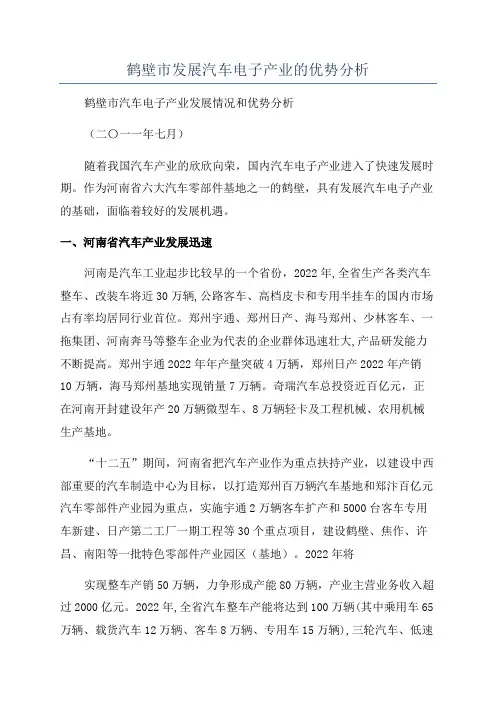 鹤壁市发展汽车电子产业的优势分析

鹤壁市汽车电子产业发展情况和优势分析

（二〇一一年七月）

随着我国汽车产业的欣欣向荣，国内汽车电子产业进入了快速发展时期。作为河南省六大汽车零部件基地之一的鹤壁，具有发展汽车电子产业的基础，面临着较好的发展机遇。

一、河南省汽车产业发展迅速

河南是汽车工业起步比较早的一个省份，2022年，全省生产各类汽车整车、改装车将近30万辆，公路客车、高档皮卡和专用半挂车的国内市场占有率均居同行业首位。郑州宇通、郑州日产、海马郑州、少林客车、一拖集团、河南奔马等整车企业为代表的企业群体迅速壮大，产品研发能力不断提高。郑州宇通2022年年产量突破4万辆，郑州日产2022年产销10万辆，海马郑州基地实现销量7万辆。奇瑞汽车总投资近百亿元，正在河南开封建设年产20万辆微型车、8万辆轻卡及工程机械、农用机械生产基地。

“十二五”期间，河南省把汽车产业作为重点扶持产业，以建设中西部重要的汽车制造中心为目标，以打造郑州百万辆汽车基地和郑汴百亿元汽车零部件产业园为重点，实施宇通2万辆客车扩产和5000台客车专用车新建、日产第二工厂一期工程等30个重点项目，建设鹤壁、焦作、许昌、南阳等一批特色零部件产业园区（基地）。2022年将

实现整车产销50万辆，力争形成产能80万辆，产业主营业务收入超过2000亿元。2022年，全省汽车整车产能将达到100万辆(其中乘用车65万辆、载货汽车12万辆、客车8万辆、专用车15万辆)，三轮汽车、低速